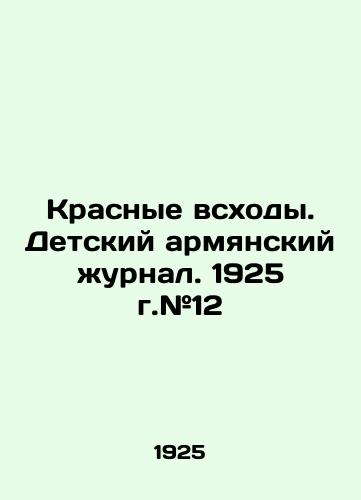 Красные всходы. Детский армянский журнал. 1925 г.№12

1925